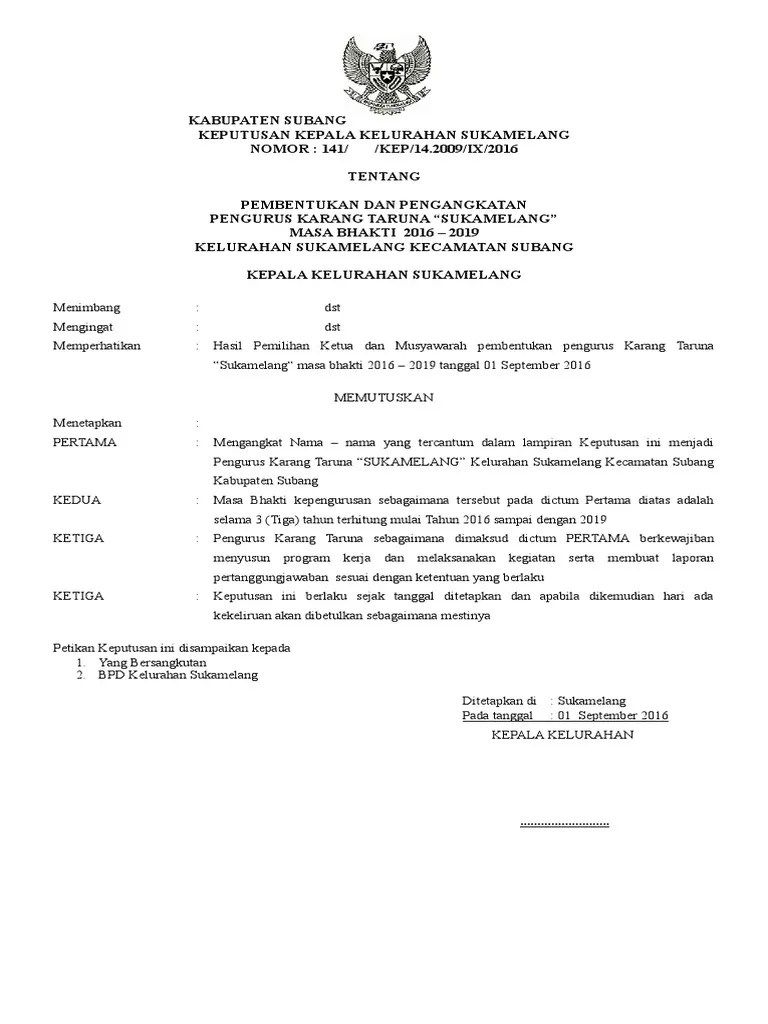 KABUPATEN SUBANG
KEPUTUSAN KEPALA KELURAHAN SUKAMELANG
NOMOR : 141/ /KEP/14.2009/IX/2016

TENTANG

PEMBENTUKAN DAN PENGANGKATAN
PENGURUS KARANG TARUNA “SUKAMELANG”
MASA BHAKTI 2016 – 2019
KELURAHAN SUKAMELANG KECAMATAN SUBANG

KEPALA KELURAHAN SUKAMELANG

Menimbang : dst
Mengingat : dst
Memperhatikan : Hasil Pemilihan Ketua dan Musyawarah pembentukan pengurus Karang Taruna “Sukamelang” masa bhakti 2016 – 2019 tanggal 01 September 2016

MEMUTUSKAN

Menetapkan :
PERTAMA : Mengangkat Nama – nama yang tercantum dalam lampiran Keputusan ini menjadi Pengurus Karang Taruna “SUKAMELANG” Kelurahan Sukamelang Kecamatan Subang Kabupaten Subang
KEDUA : Masa Bhakti kepengurusan sebagaimana tersebut pada dictum Pertama diatas adalah selama 3 (Tiga) tahun terhitung mulai Tahun 2016 sampai dengan 2019
KETIGA : Pengurus Karang Taruna sebagaimana dimaksud dictum PERTAMA berkewajiban menyusun program kerja dan melaksanakan kegiatan serta membuat laporan pertanggungjawaban sesuai dengan ketentuan yang berlaku
KETIGA : Keputusan ini berlaku sejak tanggal ditetapkan dan apabila dikemudian hari ada kekeliruan akan dibetulkan sebagaimana mestinya

Petikan Keputusan ini disampaikan kepada
1. Yang Bersangkutan
2. BPD Kelurahan Sukamelang

Ditetapkan di : Sukamelang
Pada tanggal : 01 September 2016
KEPALA KELURAHAN

..........................